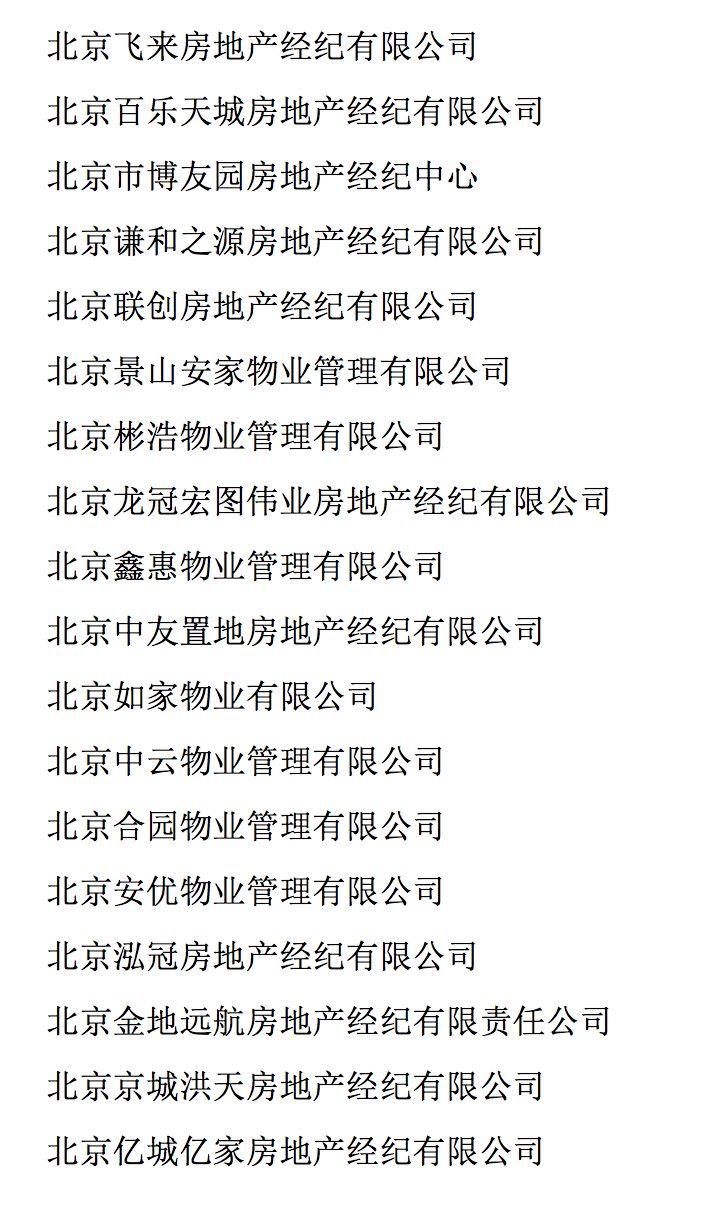 北京飞来房地产经纪有限公司

北京百乐天城房地产经纪有限公司

北京市博友园房地产经纪中心

北京谦和之源房地产经纪有限公司

北京联创房地产经纪有限公司

北京景山安家物业管理有限公司

北京彬浩物业管理有限公司

北京龙冠宏图伟业房地产经纪有限公司

北京鑫惠物业管理有限公司

北京中友置地房地产经纪有限公司

北京如家物业有限公司

北京中云物业管理有限公司

北京合园物业管理有限公司

北京安优物业管理有限公司

北京泓冠房地产经纪有限公司

北京金地远航房地产经纪有限责任公司

北京京城洪天房地产经纪有限公司

北京亿城亿家房地产经纪有限公司